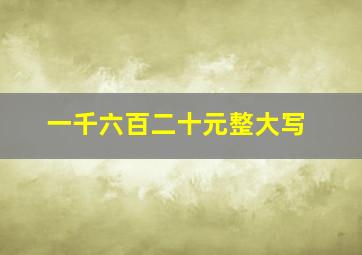 一千六百二十元整大写